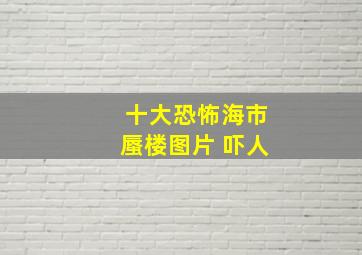 十大恐怖海市蜃楼图片 吓人